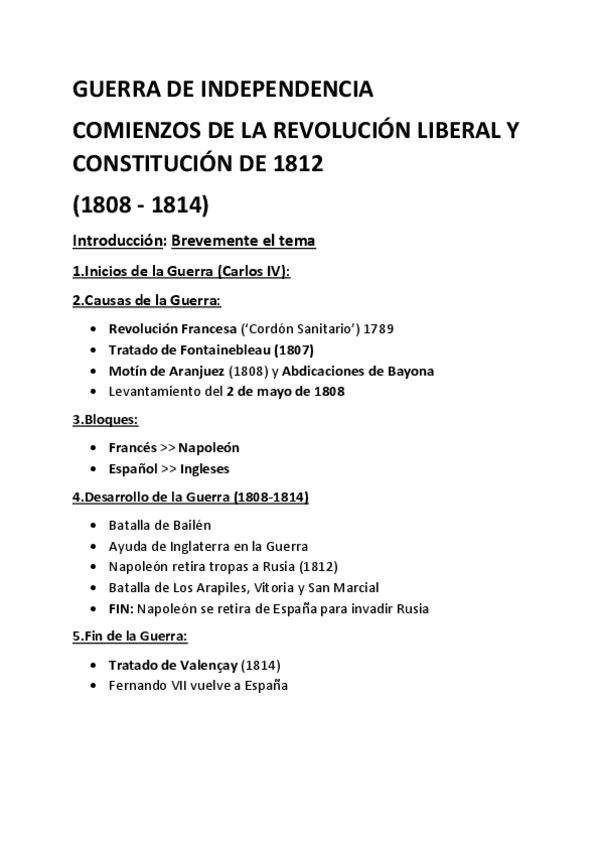 GUERRA DE INDEPENDENCIA

COMIENZOS DE LA REVOLUCIÓN LIBERAL Y CONSTITUCIÓN DE 1812

(1808 - 1814)

Introducción: Brevemente el tema

1.Inicios de la Guerra (Carlos IV):

2.Causas de la Guerra:

- Revolución Francesa ('Cordón Sanitario') 1789
- Tratado de Fontainebleau (1807)
- Motín de Aranjuez (1808) y Abdicaciones de Bayona
- Levantamiento del 2 de mayo de 1808

3.Bloques:

- Francés >> Napoleón
- Español >> Ingleses

4.Desarrollo de la Guerra (1808-1814)

- Batalla de Bailén
- Ayuda de Inglaterra en la Guerra
- Napoleón retira tropas a Rusia (1812)
- Batalla de Los Arapiles, Vitoria y San Marcial
- FIN: Napoleón se retira de España para invadir Rusia

5.Fin de la Guerra:

- Tratado de Valençay (1814)
- Fernando VII vuelve a España